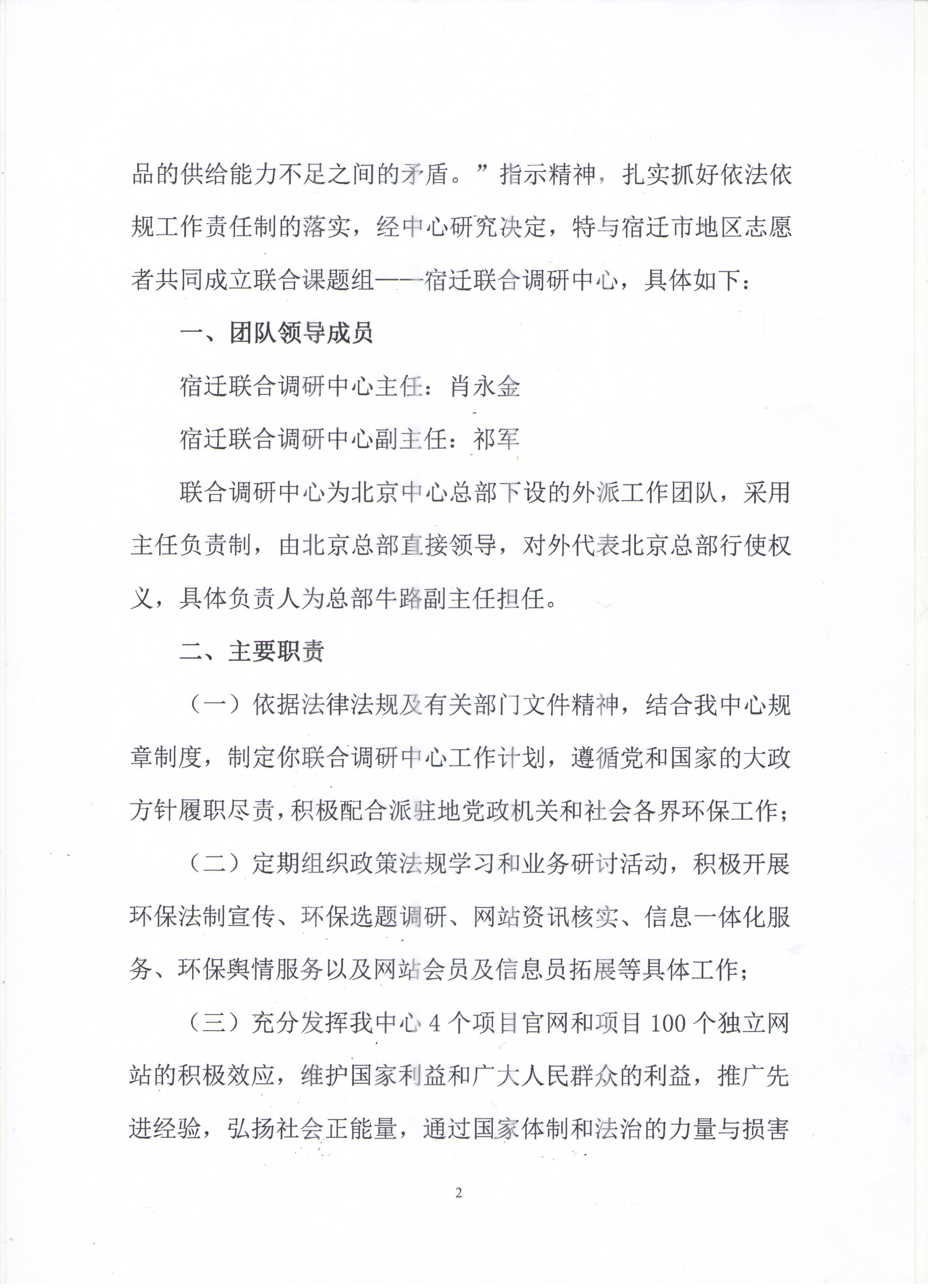 品的供给能力不足之间的矛盾。”指示精神，扎实抓好依法依规工作责任制的落实，经中心研究决定，特与宿迁市地区志愿者共同成立联合课题组——宿迁联合调研中心，具体如下：

一、团队领导成员

宿迁联合调研中心主任：肖永金

宿迁联合调研中心副主任：祁军

联合调研中心为北京中心总部下设的外派工作团队，采用主任负责制，由北京总部直接领导，对外代表北京总部行使权义，具体负责人为总部牛路副主任担任。

二、主要职责

（一）依据法律法规及有关部门文件精神，结合我中心规章制度，制定你联合调研中心工作计划，遵循党和国家的大政方针履职尽责，积极配合派驻地党政机关和社会各界环保工作；

（二）定期组织政策法规学习和业务研讨活动，积极开展环保法制宣传、环保选题调研、网站资讯核实、信息一体化服务、环保舆情服务以及网站会员及信息员拓展等具体工作；

（三）充分发挥我中心 4 个项目官网和项目 100 个独立网站的积极效应，维护国家利益和广大人民群众的利益，推广先进经验，弘扬社会正能量，通过国家体制和法治的力量与损害

2